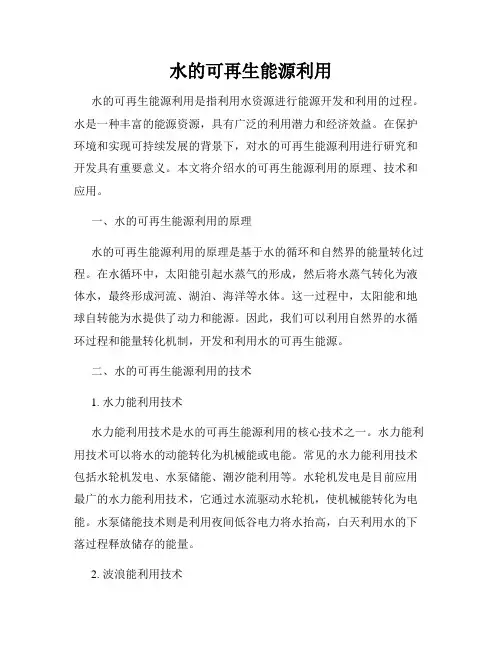 水的可再生能源利用

水的可再生能源利用是指利用水资源进行能源开发和利用的过程。水是一种丰富的能源资源，具有广泛的利用潜力和经济效益。在保护环境和实现可持续发展的背景下，对水的可再生能源利用进行研究和开发具有重要意义。本文将介绍水的可再生能源利用的原理、技术和应用。

一、水的可再生能源利用的原理

水的可再生能源利用的原理是基于水的循环和自然界的能量转化过程。在水循环中，太阳能引起水蒸气的形成，然后将水蒸气转化为液体水，最终形成河流、湖泊、海洋等水体。这一过程中，太阳能和地球自转能为水提供了动力和能源。因此，我们可以利用自然界的水循环过程和能量转化机制，开发和利用水的可再生能源。

二、水的可再生能源利用的技术

1. 水力能利用技术

水力能利用技术是水的可再生能源利用的核心技术之一。水力能利用技术可以将水的动能转化为机械能或电能。常见的水力能利用技术包括水轮机发电、水泵储能、潮汐能利用等。水轮机发电是目前应用最广的水力能利用技术，它通过水流驱动水轮机，使机械能转化为电能。水泵储能技术则是利用夜间低谷电力将水抬高，白天利用水的下落过程释放储存的能量。

2. 波浪能利用技术